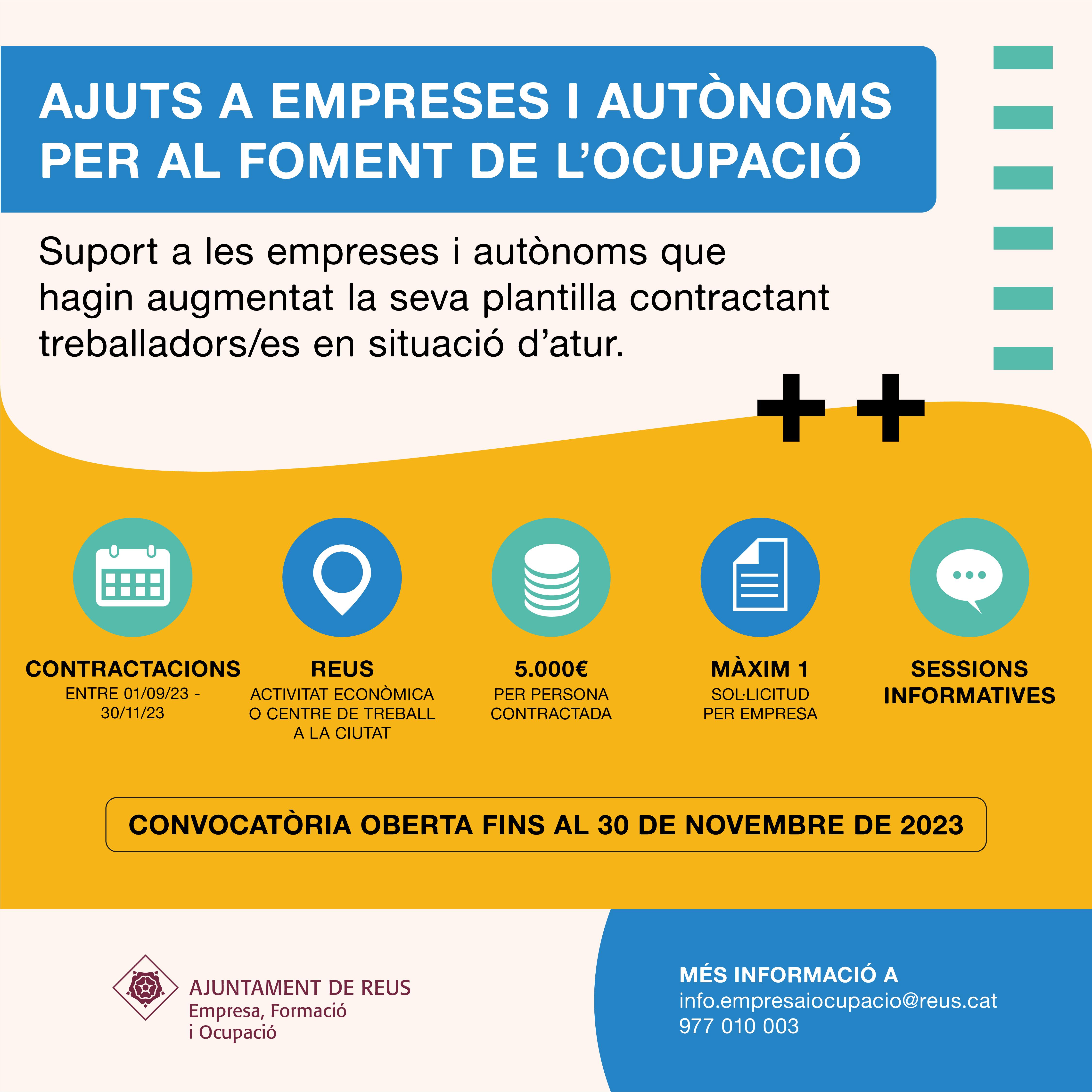 AJUTS A EMPRESES I AUTÒNOMS PER AL FOMENT DE L'OCUPACIÓ

Suport a les empreses i autònoms que hagin augmentat la seva plantilla contractant treballadors/es en situació d'atur.

CONTRACTACIONS
ENTRE 01/09/23 - 30/11/23

REUS
ACTIVITAT ECONÒMICA O CENTRE DE TREBALL A LA CIUTAT

5.000€
PER PERSONA CONTRACTADA

MÀXIM 1
SOL·LICITUD PER EMPRESA

SESSIONS INFORMATIVES

CONVOCATÒRIA OBERTA FINS AL 30 DE NOVEMBRE DE 2023

AJUNTAMENT DE REUS
Empresa, Formació i Ocupació

MÉS INFORMACIÓ A
info.empresaiocupacio@reus.cat
977 010 003